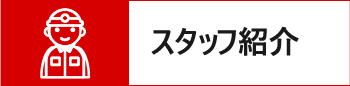 スタッフ紹介